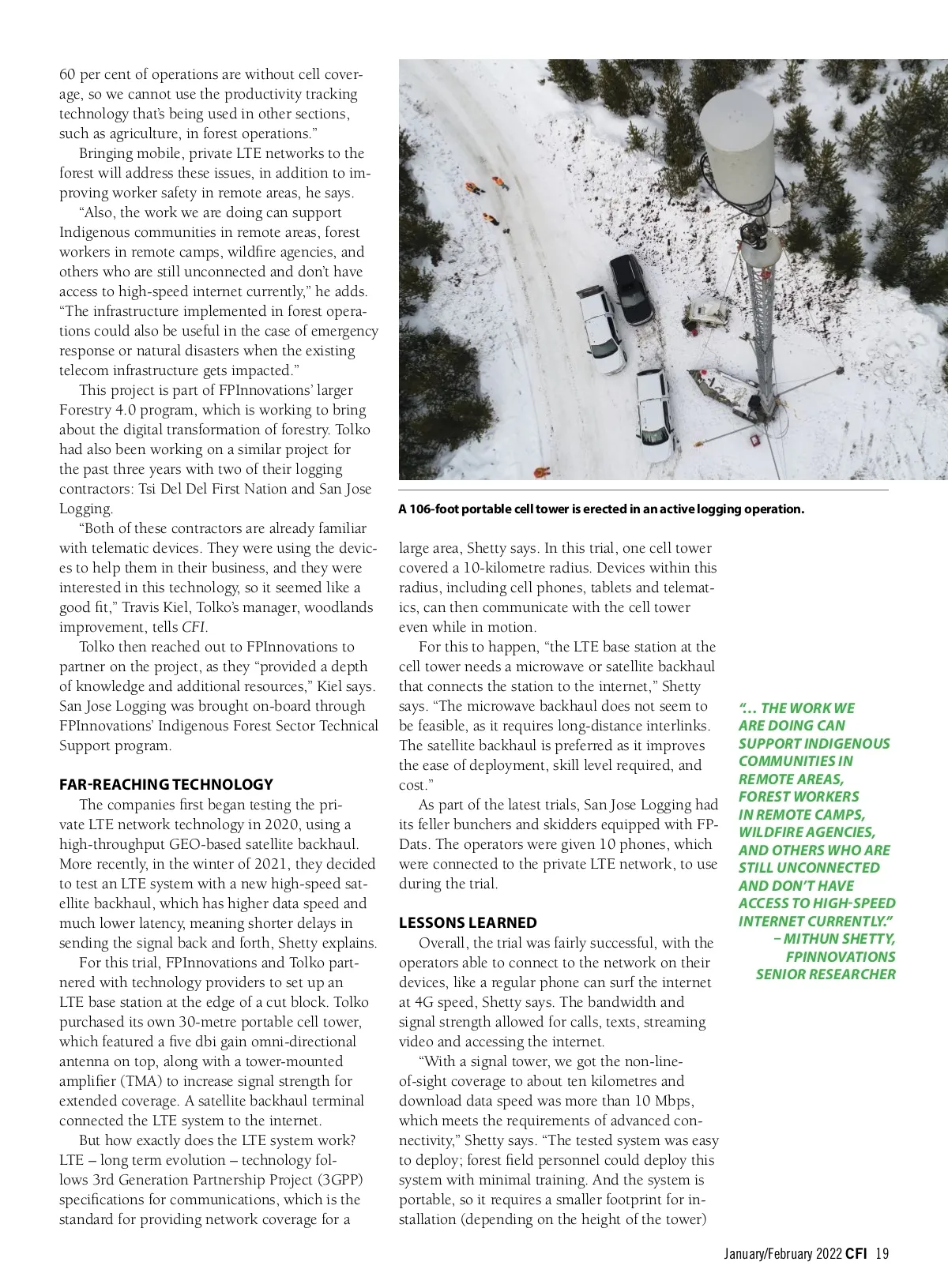 60 per cent of operations are without cell coverage, so we cannot use the productivity tracking technology that's being used in other sections, such as agriculture, in forest operations."

Bringing mobile, private LTE networks to the forest will address these issues, in addition to improving worker safety in remote areas, he says.

"Also, the work we are doing can support Indigenous communities in remote areas, forest workers in remote camps, wildfire agencies, and others who are still unconnected and don't have access to high-speed internet currently," he adds. "The infrastructure implemented in forest operations could also be useful in the case of emergency response or natural disasters when the existing telecom infrastructure gets impacted."

This project is part of FPInnovations' larger Forestry 4.0 program, which is working to bring about the digital transformation of forestry. Tolko had also been working on a similar project for the past three years with two of their logging contractors: Tsi Del Del First Nation and San Jose Logging.

"Both of these contractors are already familiar with telematic devices. They were using the devices to help them in their business, and they were interested in this technology, so it seemed like a good fit," Travis Kiel, Tolko's manager, woodlands improvement, tells CFI.

Tolko then reached out to FPInnovations to partner on the project, as they "provided a depth of knowledge and additional resources," Kiel says. San Jose Logging was brought on-board through FPInnovations' Indigenous Forest Sector Technical Support program.

FAR-REACHING TECHNOLOGY

The companies first began testing the private LTE network technology in 2020, using a high-throughput GEO-based satellite backhaul. More recently, in the winter of 2021, they decided to test an LTE system with a new high-speed satellite backhaul, which has higher data speed and much lower latency, meaning shorter delays in sending the signal back and forth, Shetty explains.

For this trial, FPInnovations and Tolko partnered with technology providers to set up an LTE base station at the edge of a cut block. Tolko purchased its own 30-metre portable cell tower, which featured a five dbi gain omni-directional antenna on top, along with a tower-mounted amplifier (TMA) to increase signal strength for extended coverage. A satellite backhaul terminal connected the LTE system to the internet.

But how exactly does the LTE system work? LTE – long term evolution – technology follows 3rd Generation Partnership Project (3GPP) specifications for communications, which is the standard for providing network coverage for a

A 106-foot portable cell tower is erected in an active logging operation.

large area, Shetty says. In this trial, one cell tower covered a 10-kilometre radius. Devices within this radius, including cell phones, tablets and telematics, can then communicate with the cell tower even while in motion.

For this to happen, "the LTE base station at the cell tower needs a microwave or satellite backhaul that connects the station to the internet," Shetty says. "The microwave backhaul does not seem to be feasible, as it requires long-distance interlinks. The satellite backhaul is preferred as it improves the ease of deployment, skill level required, and cost."

As part of the latest trials, San Jose Logging had its feller bunchers and skidders equipped with FPDats. The operators were given 10 phones, which were connected to the private LTE network, to use during the trial.

LESSONS LEARNED

Overall, the trial was fairly successful, with the operators able to connect to the network on their devices, like a regular phone can surf the internet at 4G speed, Shetty says. The bandwidth and signal strength allowed for calls, texts, streaming video and accessing the internet.

"With a signal tower, we got the non-line-of-sight coverage to about ten kilometres and download data speed was more than 10 Mbps, which meets the requirements of advanced connectivity," Shetty says. "The tested system was easy to deploy; forest field personnel could deploy this system with minimal training. And the system is portable, so it requires a smaller footprint for installation (depending on the height of the tower)

"... THE WORK WE ARE DOING CAN SUPPORT INDIGENOUS COMMUNITIES IN REMOTE AREAS, FOREST WORKERS IN REMOTE CAMPS, WILDFIRE AGENCIES, AND OTHERS WHO ARE STILL UNCONNECTED AND DON'T HAVE ACCESS TO HIGH-SPEED INTERNET CURRENTLY."
– MITHUN SHETTY, FPINNOVATIONS SENIOR RESEARCHER

January/February 2022 CFI 19